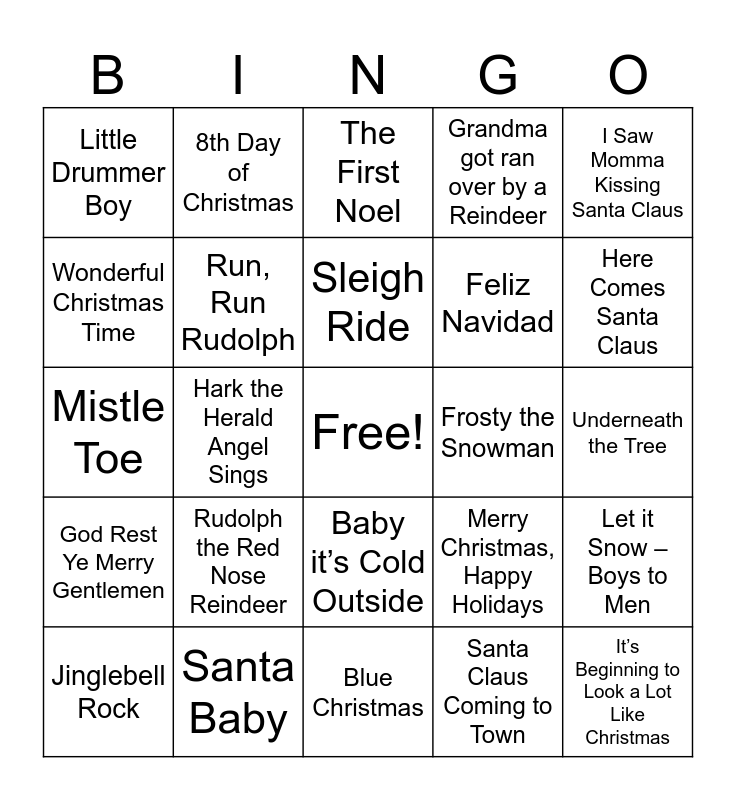 | B | I | N | G | O |
|---|---|---|---|---|
| Little Drummer Boy | 8th Day of Christmas | The First Noel | Grandma got ran over by a Reindeer | I Saw Momma Kissing Santa Claus |
| Wonderful Christmas Time | Run, Run Rudolph | Sleigh Ride | Feliz Navidad | Here Comes Santa Claus |
| Mistle Toe | Hark the Herald Angel Sings | Free! | Frosty the Snowman | Underneath the Tree |
| God Rest Ye Merry Gentlemen | Rudolph the Red Nose Reindeer | Baby it's Cold Outside | Merry Christmas, Happy Holidays | Let it Snow – Boys to Men |
| Jinglebell Rock | Santa Baby | Blue Christmas | Santa Claus Coming to Town | It's Beginning to Look a Lot Like Christmas |